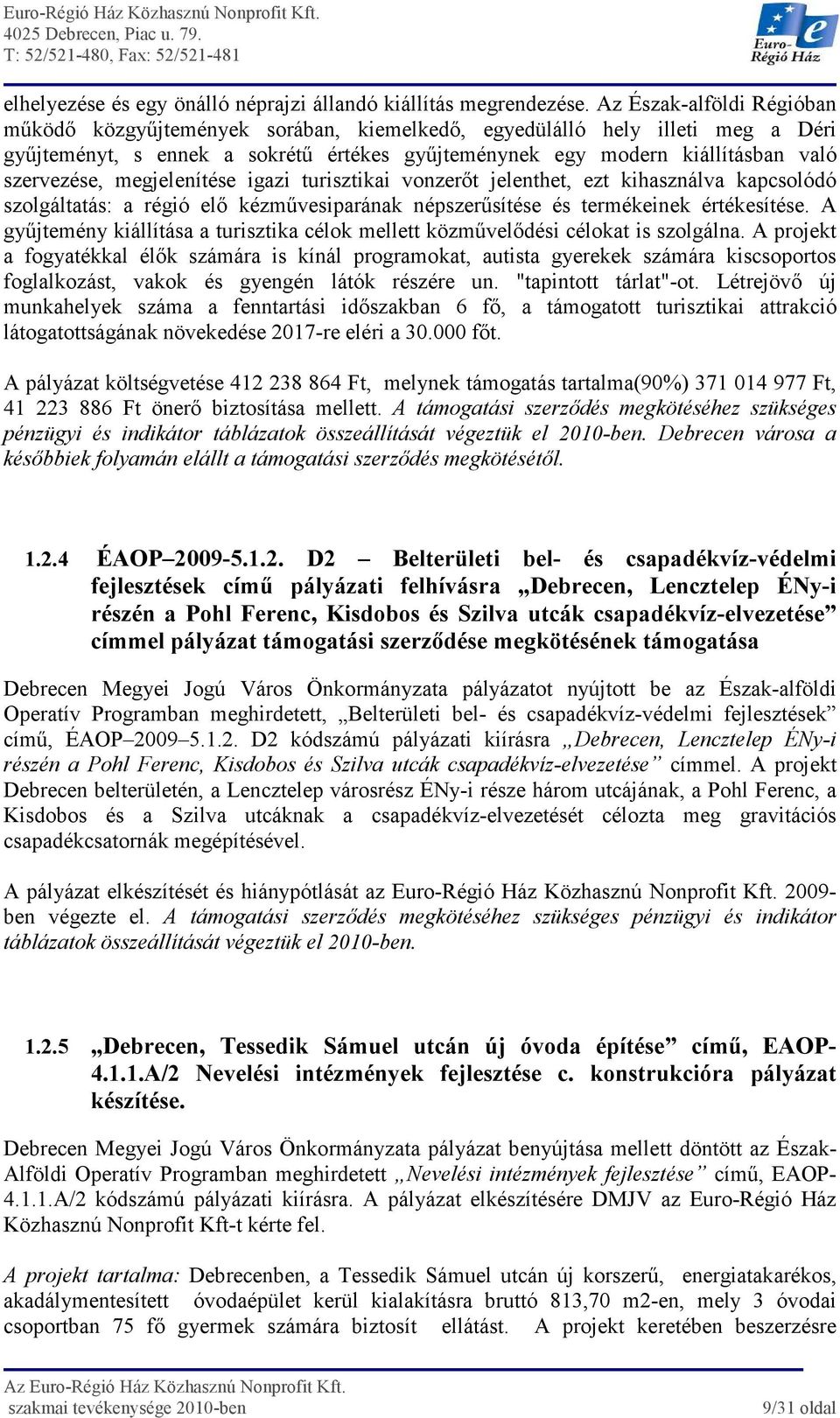 Euro-Régió Ház Közhasznú Nonprofit Kft.
4025 Debrecen, Piac u. 79.
T: 52/521-480, Fax: 52/521-481

Euro-Régió Ház

elhelyezése és egy önálló néprajzi állandó kiállítás megrendezése. Az Észak-alföldi Régióban működő közgyűjtemények sorában, kiemelkedő, egyedülálló hely illeti meg a Déri gyűjteményt, s ennek a sokrétű értékes gyűjteménynek egy modern kiállításban való szervezése, megjelenítése igazi turisztikai vonzerőt jelenthet, ezt kihasználva kapcsolódó szolgáltatás: a régió elő kézművesiparának népszerűsítése és termékeinek értékesítése. A gyűjtemény kiállítása a turisztika célok mellett közművelődési célokat is szolgálna. A projekt a fogyatékkal élők számára is kínál programokat, autista gyerekek számára kiscsoportos foglalkozást, vakok és gyengén látók részére un. "tapintott tárlat"-ot. Létrejövő új munkahelyek száma a fenntartási időszakban 6 fő, a támogatott turisztikai attrakció látogatottságának növekedése 2017-re eléri a 30.000 főt.

A pályázat költségvetése 412 238 864 Ft, melynek támogatás tartalma(90%) 371 014 977 Ft, 41 223 886 Ft önerő biztosítása mellett. A támogatási szerződés megkötéséhez szükséges pénzügyi és indikátor táblázatok összeállítását végeztük el 2010-ben. Debrecen városa a későbbiek folyamán elállt a támogatási szerződés megkötésétől.

1.2.4 ÉAOP–2009-5.1.2. D2 – Belterületi bel- és csapadékvíz-védelmi fejlesztések című pályázati felhívásra „Debrecen, Lencztelep ÉNy-i részén a Pohl Ferenc, Kisdobos és Szilva utcák csapadékvíz-elvezetése” címmel pályázat támogatási szerződése megkötésének támogatása

Debrecen Megyei Jogú Város Önkormányzata pályázatot nyújtott be az Észak-alföldi Operatív Programban meghirdetett, „Belterületi bel- és csapadékvíz-védelmi fejlesztések” című, ÉAOP–2009–5.1.2. D2 kódszámú pályázati kiírásra „Debrecen, Lencztelep ÉNy-i részén a Pohl Ferenc, Kisdobos és Szilva utcák csapadékvíz-elvezetése” címmel. A projekt Debrecen belterületén, a Lencztelep városrész ÉNy-i része három utcájának, a Pohl Ferenc, a Kisdobos és a Szilva utcáknak a csapadékvíz-elvezetését célozta meg gravitációs csapadékcsatornák megépítésével.

A pályázat elkészítését és hiánypótlását az Euro-Régió Ház Közhasznú Nonprofit Kft. 2009-ben végezte el. A támogatási szerződés megkötéséhez szükséges pénzügyi és indikátor táblázatok összeállítását végeztük el 2010-ben.

1.2.5 „Debrecen, Tessedik Sámuel utcán új óvoda építése” című, EAOP-4.1.1.A/2 Nevelési intézmények fejlesztése c. konstrukcióra pályázat készítése.

Debrecen Megyei Jogú Város Önkormányzata pályázat benyújtása mellett döntött az Észak-Alföldi Operatív Programban meghirdetett „Nevelési intézmények fejlesztése” című, EAOP-4.1.1.A/2 kódszámú pályázati kiírásra. A pályázat elkészítésére DMJV az Euro-Régió Ház Közhasznú Nonprofit Kft-t kérte fel.

A projekt tartalma: Debrecenben, a Tessedik Sámuel utcán új korszerű, energiatakarékos, akadálymentesített óvodaépület kerül kialakításra bruttó 813,70 m2-en, mely 3 óvodai csoportban 75 fő gyermek számára biztosít ellátást. A projekt keretében beszerzésre

Az Euro-Régió Ház Közhasznú Nonprofit Kft.
szakmai tevékenysége 2010-ben 9/31 oldal